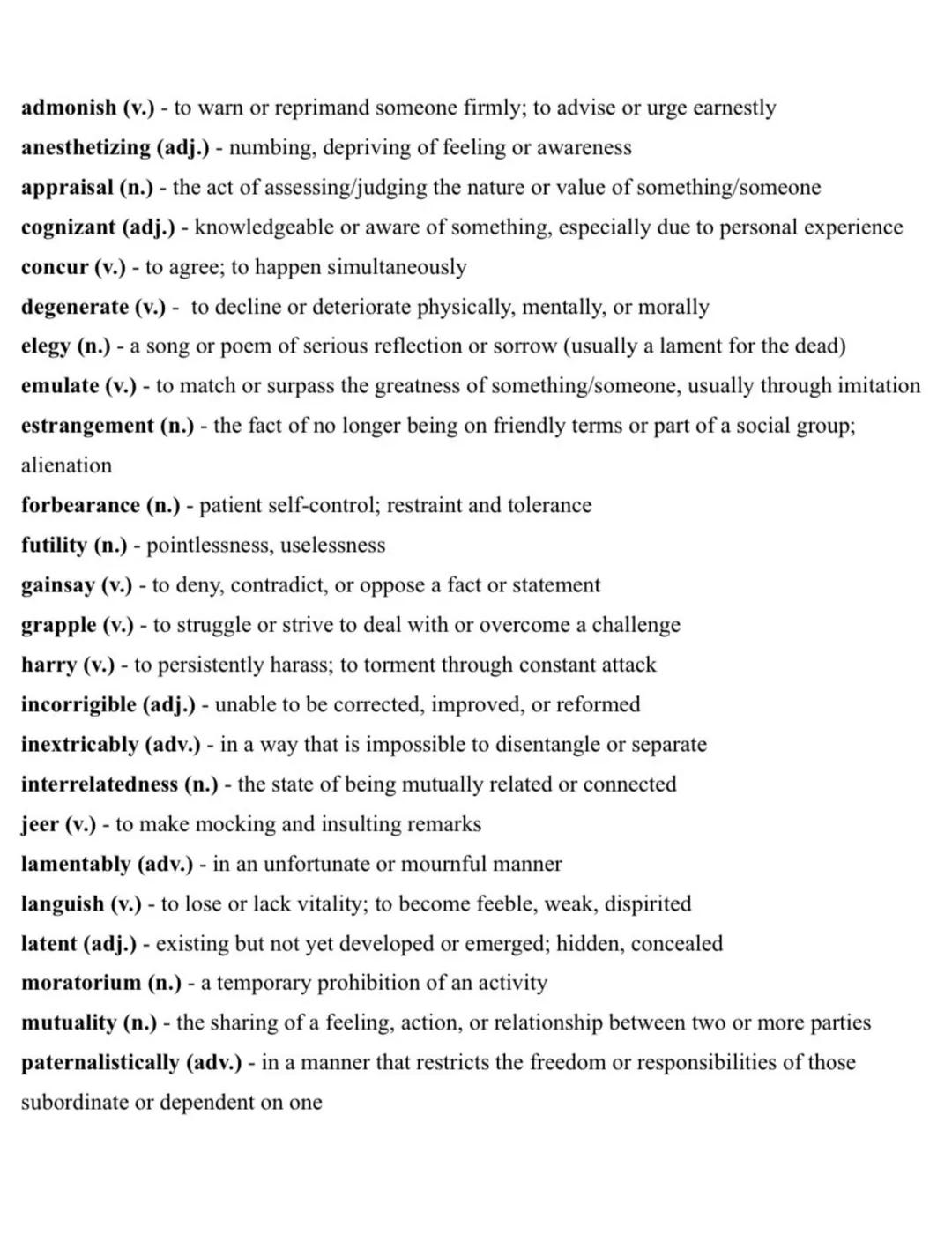 admonish (v.) - to warn or reprimand someone firmly; to advise or urge earnestly

anesthetizing (adj.) - numbing, depriving of feeling or awareness

appraisal (n.) - the act of assessing/judging the nature or value of something/someone

cognizant (adj.) - knowledgeable or aware of something, especially due to personal experience

concur (v.) - to agree; to happen simultaneously

degenerate (v.) - to decline or deteriorate physically, mentally, or morally

elegy (n.) - a song or poem of serious reflection or sorrow (usually a lament for the dead)

emulate (v.) - to match or surpass the greatness of something/someone, usually through imitation

estrangement (n.) - the fact of no longer being on friendly terms or part of a social group; alienation

forbearance (n.) - patient self-control; restraint and tolerance

futility (n.) - pointlessness, uselessness

gainsay (v.) - to deny, contradict, or oppose a fact or statement

grapple (v.) - to struggle or strive to deal with or overcome a challenge

harry (v.) - to persistently harass; to torment through constant attack

incorrigible (adj.) - unable to be corrected, improved, or reformed

inextricably (adv.) - in a way that is impossible to disentangle or separate

interrelatedness (n.) - the state of being mutually related or connected

jeer (v.) - to make mocking and insulting remarks

lamentably (adv.) - in an unfortunate or mournful manner

languish (v.) - to lose or lack vitality; to become feeble, weak, dispirited

latent (adj.) - existing but not yet developed or emerged; hidden, concealed

moratorium (n.) - a temporary prohibition of an activity

mutuality (n.) - the sharing of a feeling, action, or relationship between two or more parties

paternalistically (adv.) - in a manner that restricts the freedom or responsibilities of those subordinate or dependent on one